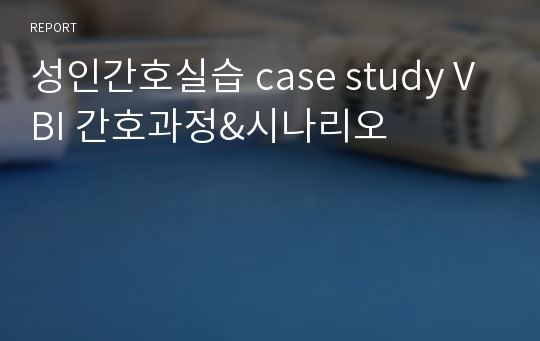 REPORT

성인간호실습 case study VBI 간호과정&시나리오